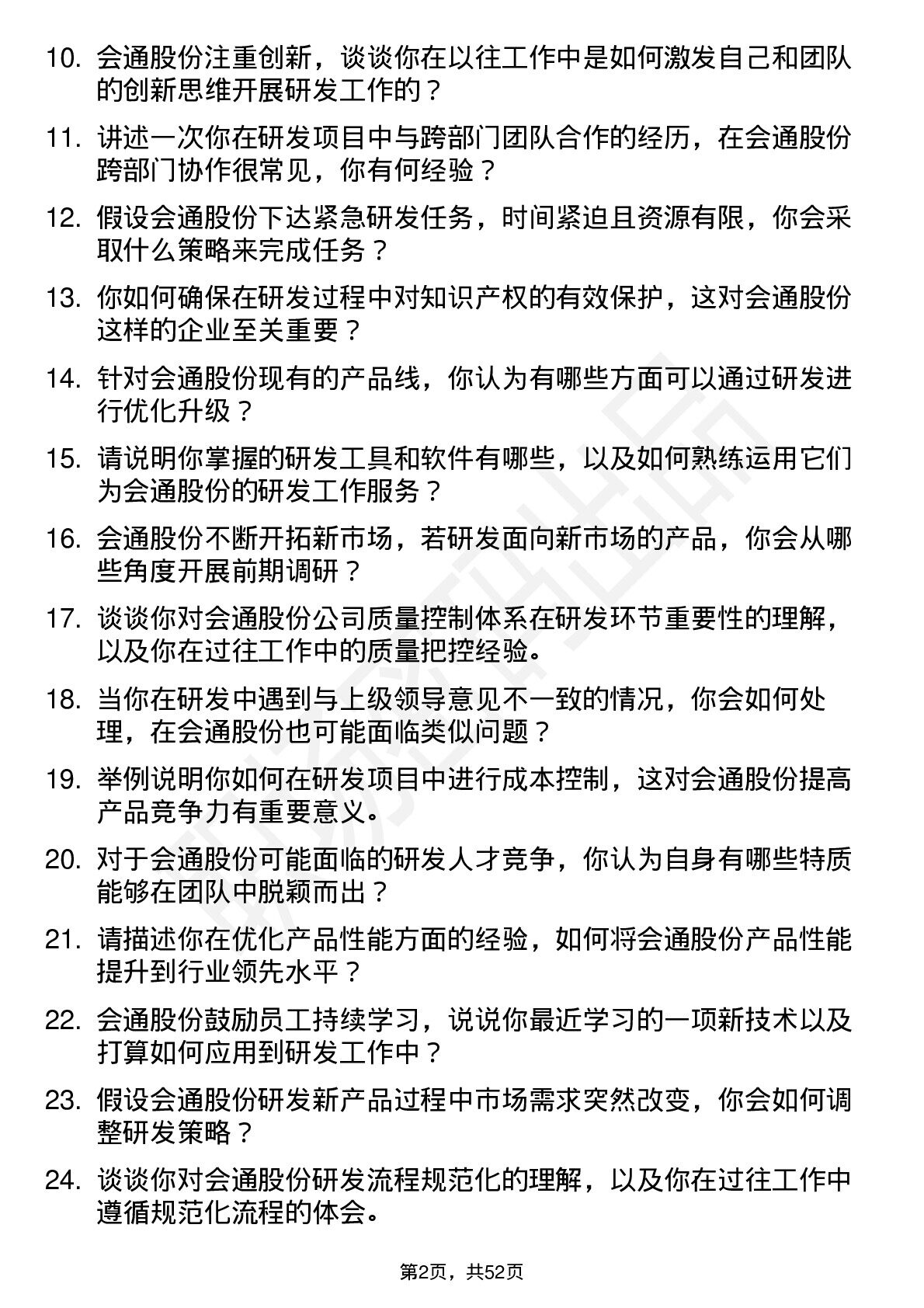 10. 会通股份注重创新，谈谈你在以往工作中是如何激发自己和团队的创新思维开展研发工作的？

11. 讲述一次你在研发项目中与跨部门团队合作的经历，在会通股份跨部门协作很常见，你有何经验？

12. 假设会通股份下达紧急研发任务，时间紧迫且资源有限，你会采取什么策略来完成任务？

13. 你如何确保在研发过程中对知识产权的有效保护，这对会通股份这样的企业至关重要？

14. 针对会通股份现有的产品线，你认为有哪些方面可以通过研发进行优化升级？

15. 请说明你掌握的研发工具和软件有哪些，以及如何熟练运用它们为会通股份的研发工作服务？

16. 会通股份不断开拓新市场，若研发面向新市场的产品，你会从哪些角度开展前期调研？

17. 谈谈你对会通股份公司质量控制体系在研发环节重要性的理解，以及你在过往工作中的质量把控经验。

18. 当你在研发中遇到与上级领导意见不一致的情况，你会如何处理，在会通股份也可能面临类似问题？

19. 举例说明你如何在研发项目中进行成本控制，这对会通股份提高产品竞争力有重要意义。

20. 对于会通股份可能面临的研发人才竞争，你认为自身有哪些特质能够在团队中脱颖而出？

21. 请描述你在优化产品性能方面的经验，如何将会通股份产品性能提升到行业领先水平？

22. 会通股份鼓励员工持续学习，说说你最近学习的一项新技术以及打算如何应用到研发工作中？

23. 假设会通股份研发新产品过程中市场需求突然改变，你会如何调整研发策略？

24. 谈谈你对会通股份研发流程规范化的理解，以及你在过往工作中遵循规范化流程的体会。

第2页，共52页